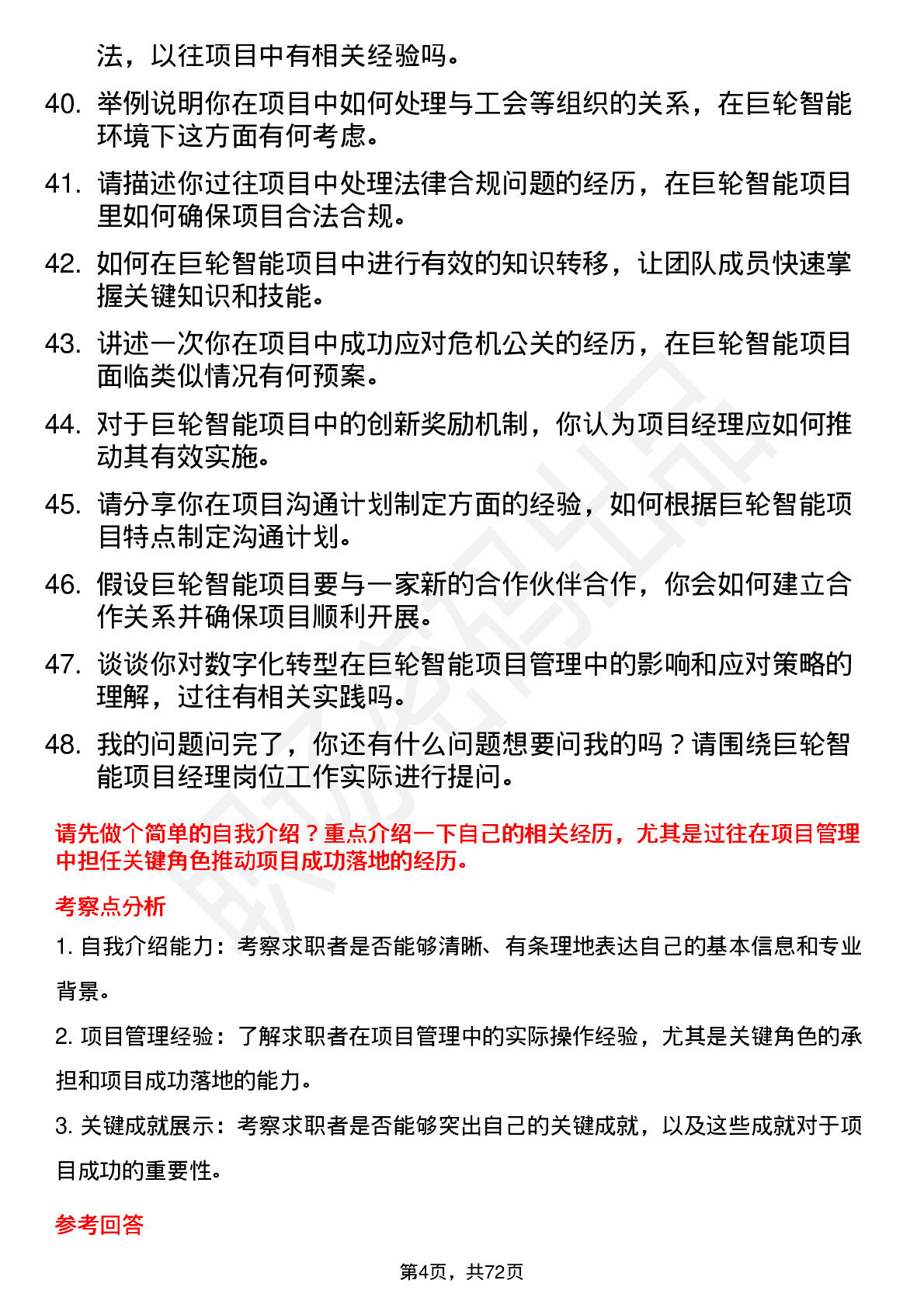 法，以往项目中有相关经验吗。

40. 举例说明你在项目中如何处理与工会等组织的关系，在巨轮智能环境下这方面有何考虑。

41. 请描述你过往项目中处理法律合规问题的经历，在巨轮智能项目里如何确保项目合法合规。

42. 如何在巨轮智能项目中进行有效的知识转移，让团队成员快速掌握关键知识和技能。

43. 讲述一次你在项目中成功应对危机公关的经历，在巨轮智能项目面临类似情况有何预案。

44. 对于巨轮智能项目中的创新奖励机制，你认为项目经理应如何推动其有效实施。

45. 请分享你在项目沟通计划制定方面的经验，如何根据巨轮智能项目特点制定沟通计划。

46. 假设巨轮智能项目要与一家新的合作伙伴合作，你会如何建立合作关系并确保项目顺利开展。

47. 谈谈你对数字化转型在巨轮智能项目管理中的影响和应对策略的理解，过往有相关实践吗。

48. 我的问题问完了，你还有什么问题想要问我的吗？请围绕巨轮智能项目经理岗位工作实际进行提问。

请先做个简单的自我介绍？重点介绍一下自己的相关经历，尤其是过往在项目管理中担任关键角色推动项目成功落地的经历。

考察点分析

1. 自我介绍能力：考察求职者是否能够清晰、有条理地表达自己的基本信息和专业背景。

2. 项目管理经验：了解求职者在项目管理中的实际操作经验，尤其是关键角色的承担和项目成功落地的能力。

3. 关键成就展示：考察求职者是否能够突出自己的关键成就，以及这些成就对于项目成功的重要性。

参考回答

第4页，共72页